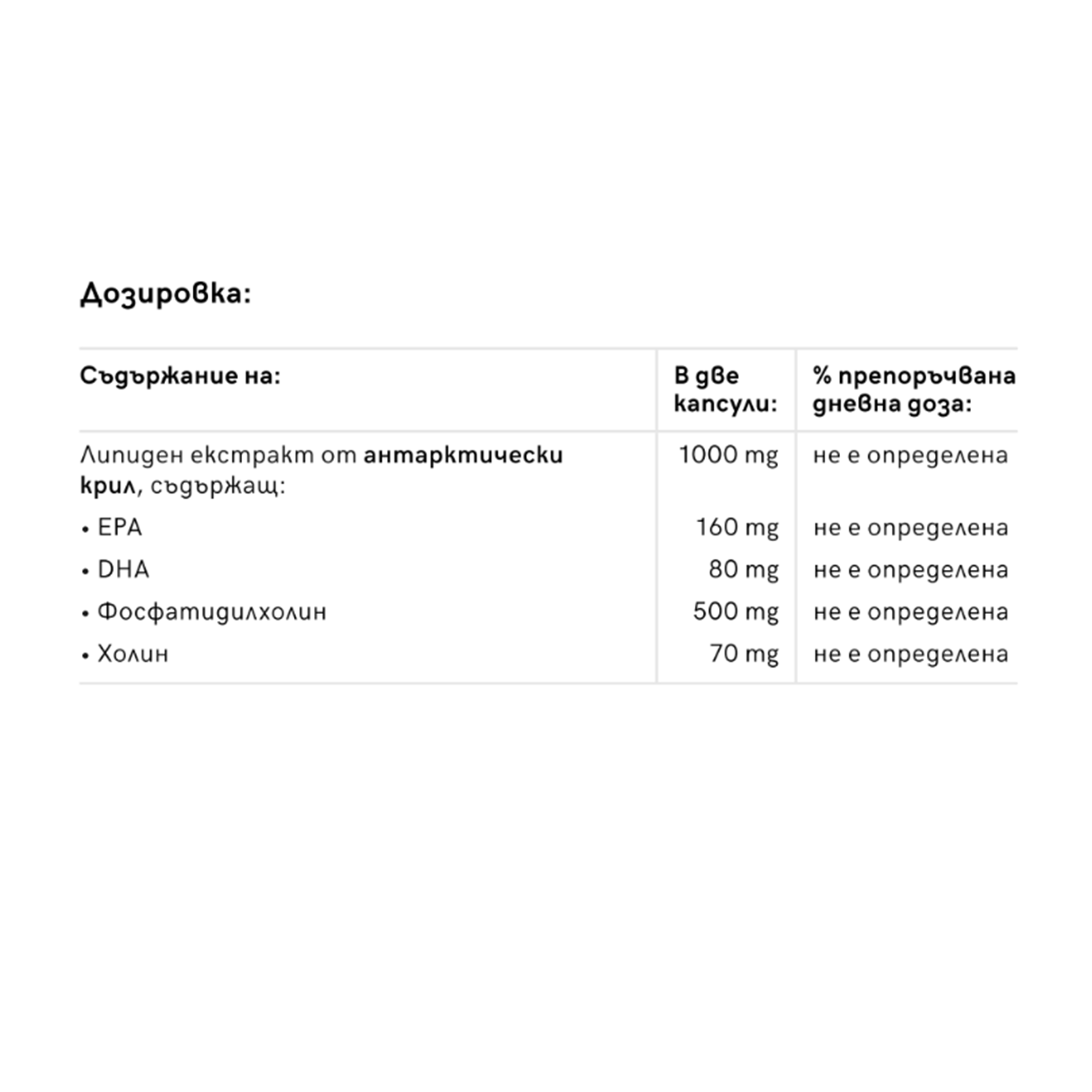 Дозировка:

| Съдържание на: | В две капсули: | % препоръчвана дневна доза: |
|---|---|---|
| Липиден екстракт от антарктически крил, съдържащ: | 1000 mg | не е определена |
| • EPA | 160 mg | не е определена |
| • DHA | 80 mg | не е определена |
| • Фосфатидилхолин | 500 mg | не е определена |
| • Холин | 70 mg | не е определена |